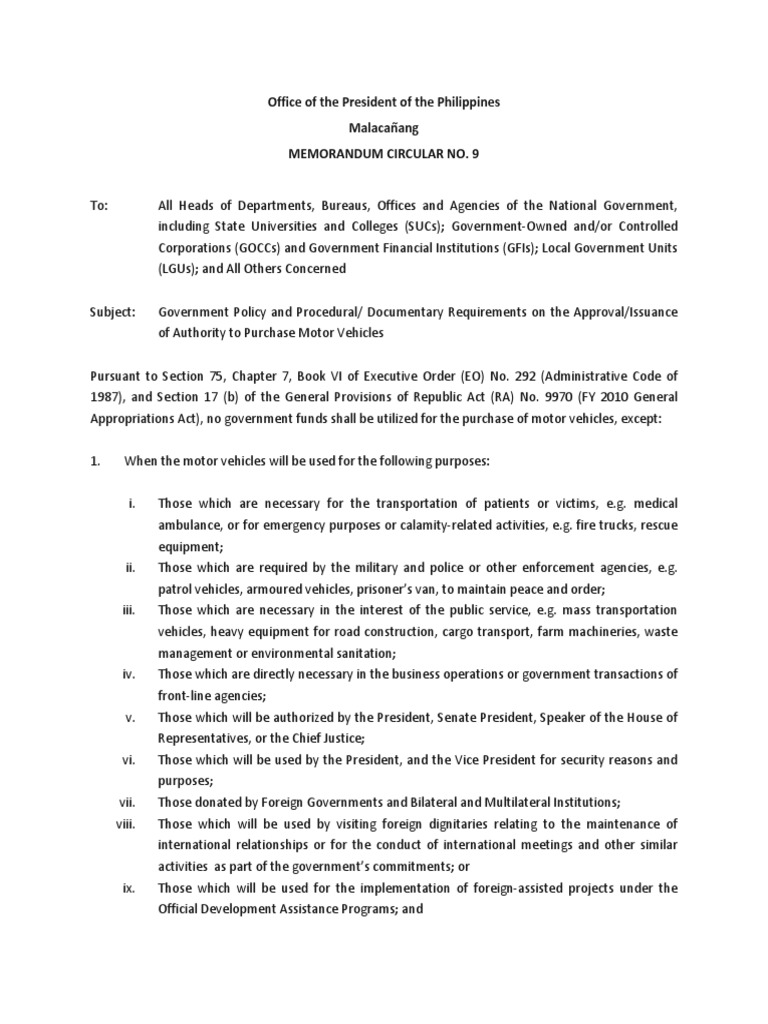 Office of the President of the Philippines

Malacañang

MEMORANDUM CIRCULAR NO. 9

To: All Heads of Departments, Bureaus, Offices and Agencies of the National Government, including State Universities and Colleges (SUCs); Government-Owned and/or Controlled Corporations (GOCCs) and Government Financial Institutions (GFIs); Local Government Units (LGUs); and All Others Concerned

Subject: Government Policy and Procedural/ Documentary Requirements on the Approval/Issuance of Authority to Purchase Motor Vehicles

Pursuant to Section 75, Chapter 7, Book VI of Executive Order (EO) No. 292 (Administrative Code of 1987), and Section 17 (b) of the General Provisions of Republic Act (RA) No. 9970 (FY 2010 General Appropriations Act), no government funds shall be utilized for the purchase of motor vehicles, except:

1. When the motor vehicles will be used for the following purposes:

i. Those which are necessary for the transportation of patients or victims, e.g. medical ambulance, or for emergency purposes or calamity-related activities, e.g. fire trucks, rescue equipment;

ii. Those which are required by the military and police or other enforcement agencies, e.g. patrol vehicles, armoured vehicles, prisoner's van, to maintain peace and order;

iii. Those which are necessary in the interest of the public service, e.g. mass transportation vehicles, heavy equipment for road construction, cargo transport, farm machineries, waste management or environmental sanitation;

iv. Those which are directly necessary in the business operations or government transactions of front-line agencies;

v. Those which will be authorized by the President, Senate President, Speaker of the House of Representatives, or the Chief Justice;

vi. Those which will be used by the President, and the Vice President for security reasons and purposes;

vii. Those donated by Foreign Governments and Bilateral and Multilateral Institutions;

viii. Those which will be used by visiting foreign dignitaries relating to the maintenance of international relationships or for the conduct of international meetings and other similar activities as part of the government's commitments; or

ix. Those which will be used for the implementation of foreign-assisted projects under the Official Development Assistance Programs; and